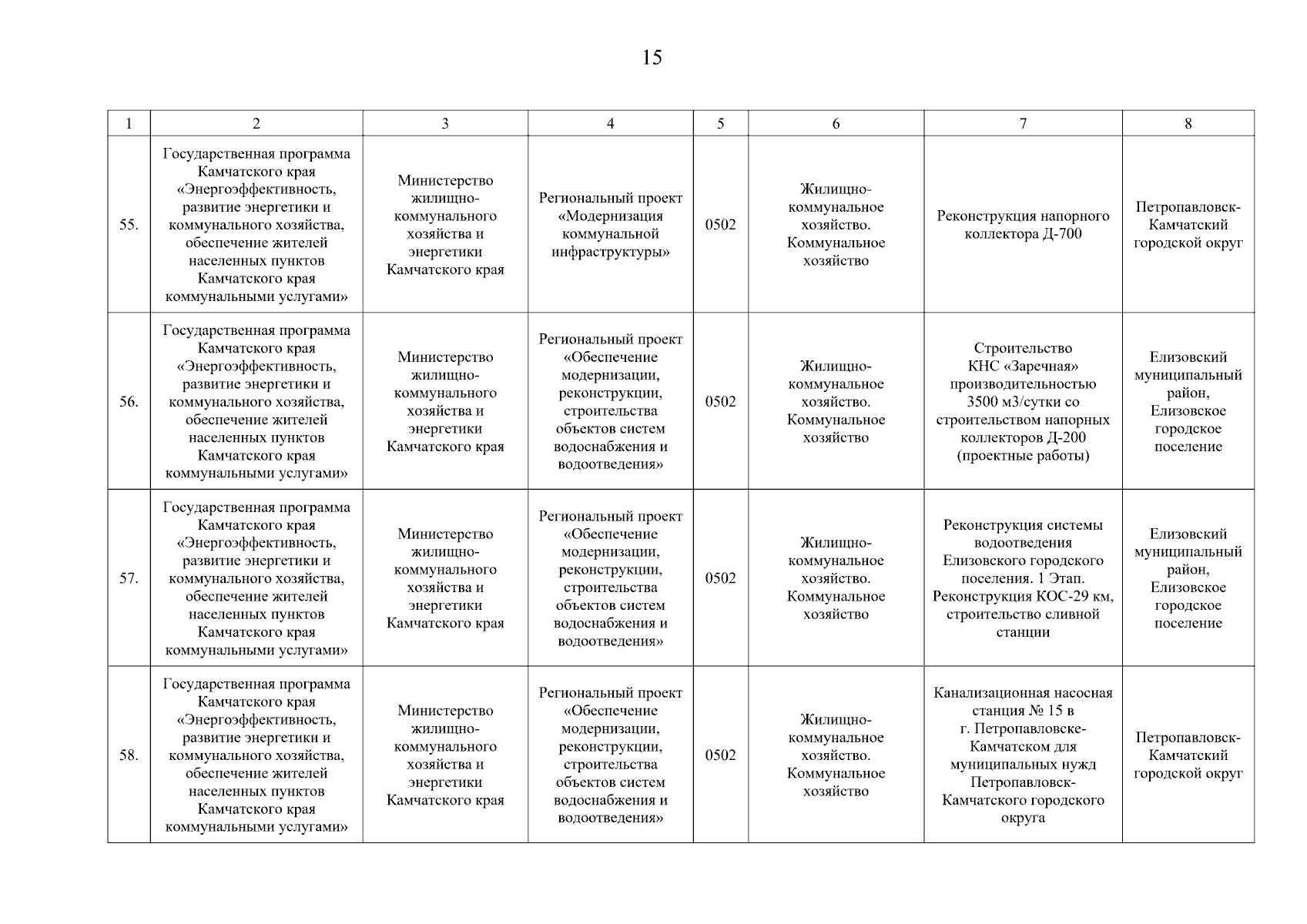 15

| 1 | 2 | 3 | 4 | 5 | 6 | 7 | 8 |
|---|---|---|---|---|---|---|---|
| 55. | Государственная программа Камчатского края «Энергоэффективность, развитие энергетики и коммунального хозяйства, обеспечение жителей населенных пунктов Камчатского края коммунальными услугами» | Министерство жилищно-коммунального хозяйства и энергетики Камчатского края | Региональный проект «Модернизация коммунальной инфраструктуры» | 0502 | Жилищно-коммунальное хозяйство. Коммунальное хозяйство | Реконструкция напорного коллектора Д-700 | Петропавловск-Камчатский городской округ |
| 56. | Государственная программа Камчатского края «Энергоэффективность, развитие энергетики и коммунального хозяйства, обеспечение жителей населенных пунктов Камчатского края коммунальными услугами» | Министерство жилищно-коммунального хозяйства и энергетики Камчатского края | Региональный проект «Обеспечение модернизации, реконструкции, строительства объектов систем водоснабжения и водоотведения» | 0502 | Жилищно-коммунальное хозяйство. Коммунальное хозяйство | Строительство КНС «Заречная» производительностью 3500 м3/сутки со строительством напорных коллекторов Д-200 (проектные работы) | Елизовский муниципальный район, Елизовское городское поселение |
| 57. | Государственная программа Камчатского края «Энергоэффективность, развитие энергетики и коммунального хозяйства, обеспечение жителей населенных пунктов Камчатского края коммунальными услугами» | Министерство жилищно-коммунального хозяйства и энергетики Камчатского края | Региональный проект «Обеспечение модернизации, реконструкции, строительства объектов систем водоснабжения и водоотведения» | 0502 | Жилищно-коммунальное хозяйство. Коммунальное хозяйство | Реконструкция системы водоотведения Елизовского городского поселения. 1 Этап. Реконструкция КОС-29 км, строительство сливной станции | Елизовский муниципальный район, Елизовское городское поселение |
| 58. | Государственная программа Камчатского края «Энергоэффективность, развитие энергетики и коммунального хозяйства, обеспечение жителей населенных пунктов Камчатского края коммунальными услугами» | Министерство жилищно-коммунального хозяйства и энергетики Камчатского края | Региональный проект «Обеспечение модернизации, реконструкции, строительства объектов систем водоснабжения и водоотведения» | 0502 | Жилищно-коммунальное хозяйство. Коммунальное хозяйство | Канализационная насосная станция № 15 в г. Петропавловске-Камчатском для муниципальных нужд Петропавловск-Камчатского городского округа | Петропавловск-Камчатский городской округ |